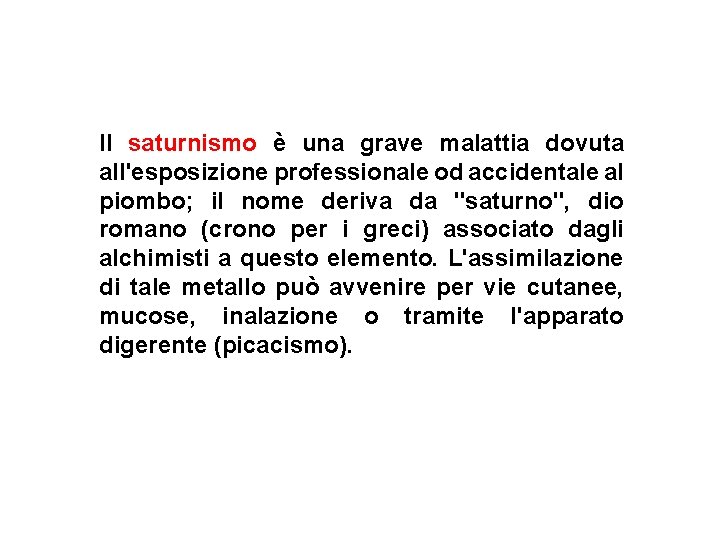 Il saturnismo è una grave malattia dovuta all'esposizione professionale od accidentale al piombo; il nome deriva da "saturno", dio romano (crono per i greci) associato dagli alchimisti a questo elemento. L'assimilazione di tale metallo può avvenire per vie cutanee, mucose, inalazione o tramite l'apparato digerente (picacismo).